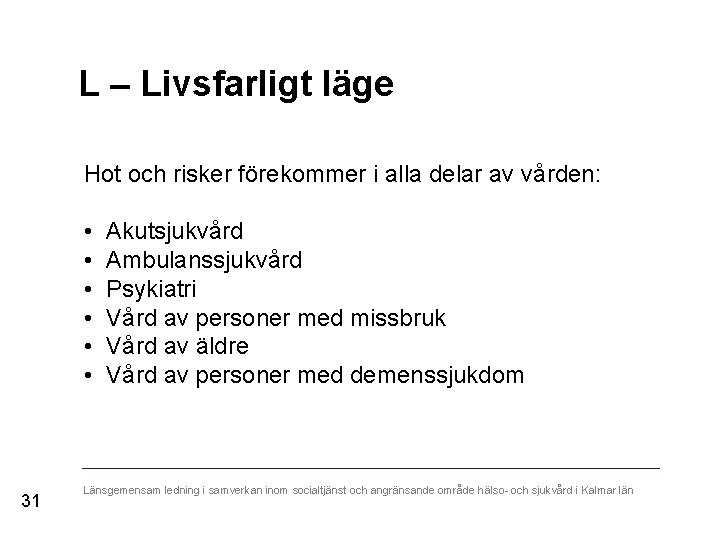 L – Livsfarligt läge

Hot och risker förekommer i alla delar av vården:

• Akutsjukvård
• Ambulanssjukvård
• Psykiatri
• Vård av personer med missbruk
• Vård av äldre
• Vård av personer med demenssjukdom

Länsgemensam ledning i samverkan inom socialtjänst och angränsande område hälso- och sjukvård i Kalmar län

31